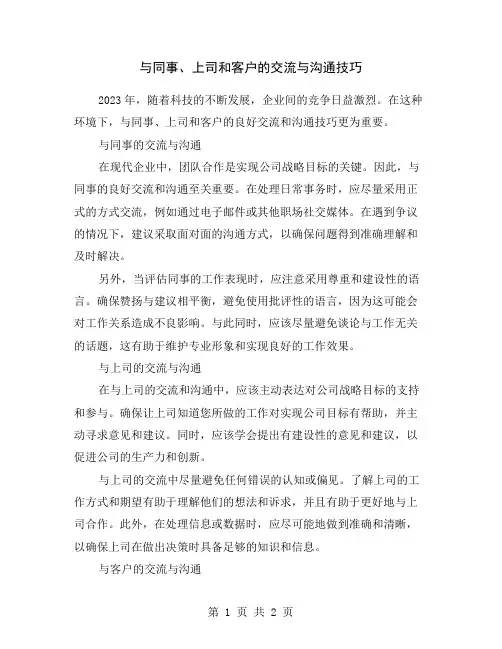 与同事、上司和客户的交流与沟通技巧

2023年，随着科技的不断发展，企业间的竞争日益激烈。在这种环境下，与同事、上司和客户的良好交流和沟通技巧更为重要。

与同事的交流与沟通

在现代企业中，团队合作是实现公司战略目标的关键。因此，与同事的良好交流和沟通至关重要。在处理日常事务时，应尽量采用正式的方式交流，例如通过电子邮件或其他职场社交媒体。在遇到争议的情况下，建议采取面对面的沟通方式，以确保问题得到准确理解和及时解决。

另外，当评估同事的工作表现时，应注意采用尊重和建设性的语言。确保赞扬与建议相平衡，避免使用批评性的语言，因为这可能会对工作关系造成不良影响。与此同时，应该尽量避免谈论与工作无关的话题，这有助于维护专业形象和实现良好的工作效果。

与上司的交流与沟通

在与上司的交流和沟通中，应该主动表达对公司战略目标的支持和参与。确保让上司知道您所做的工作对实现公司目标有帮助，并主动寻求意见和建议。同时，应该学会提出有建设性的意见和建议，以促进公司的生产力和创新。

与上司的交流中尽量避免任何错误的认知或偏见。了解上司的工作方式和期望有助于理解他们的想法和诉求，并且有助于更好地与上司合作。此外，在处理信息或数据时，应尽可能地做到准确和清晰，以确保上司在做出决策时具备足够的知识和信息。

与客户的交流与沟通

第 1 页 共 2 页